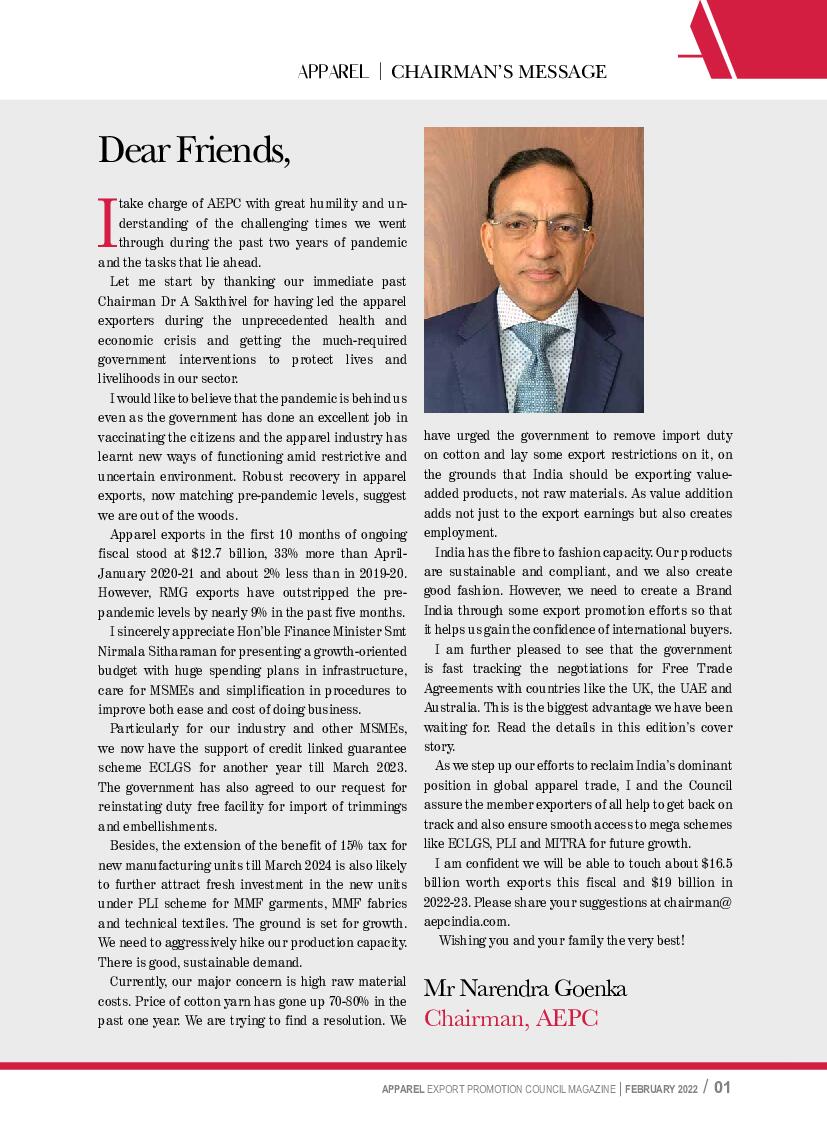 APPAREL | CHAIRMAN'S MESSAGE

Dear Friends,

I take charge of AEPC with great humility and understanding of the challenging times we went through during the past two years of pandemic and the tasks that lie ahead.

Let me start by thanking our immediate past Chairman Dr A Sakthivel for having led the apparel exporters during the unprecedented health and economic crisis and getting the much-required government interventions to protect lives and livelihoods in our sector.

I would like to believe that the pandemic is behind us even as the government has done an excellent job in vaccinating the citizens and the apparel industry has learnt new ways of functioning amid restrictive and uncertain environment. Robust recovery in apparel exports, now matching pre-pandemic levels, suggest we are out of the woods.

Apparel exports in the first 10 months of ongoing fiscal stood at $12.7 billion, 33% more than April-January 2020-21 and about 2% less than in 2019-20. However, RMG exports have outstripped the pre-pandemic levels by nearly 9% in the past five months.

I sincerely appreciate Hon'ble Finance Minister Smt Nirmala Sitharaman for presenting a growth-oriented budget with huge spending plans in infrastructure, care for MSMEs and simplification in procedures to improve both ease and cost of doing business.

Particularly for our industry and other MSMEs, we now have the support of credit linked guarantee scheme ECLGS for another year till March 2023. The government has also agreed to our request for reinstating duty free facility for import of trimmings and embellishments.

Besides, the extension of the benefit of 15% tax for new manufacturing units till March 2024 is also likely to further attract fresh investment in the new units under PLI scheme for MMF garments, MMF fabrics and technical textiles. The ground is set for growth. We need to aggressively hike our production capacity. There is good, sustainable demand.

Currently, our major concern is high raw material costs. Price of cotton yarn has gone up 70-80% in the past one year. We are trying to find a resolution. We have urged the government to remove import duty on cotton and lay some export restrictions on it, on the grounds that India should be exporting value-added products, not raw materials. As value addition adds not just to the export earnings but also creates employment.

India has the fibre to fashion capacity. Our products are sustainable and compliant, and we also create good fashion. However, we need to create a Brand India through some export promotion efforts so that it helps us gain the confidence of international buyers.

I am further pleased to see that the government is fast tracking the negotiations for Free Trade Agreements with countries like the UK, the UAE and Australia. This is the biggest advantage we have been waiting for. Read the details in this edition's cover story.

As we step up our efforts to reclaim India's dominant position in global apparel trade, I and the Council assure the member exporters of all help to get back on track and also ensure smooth access to mega schemes like ECLGS, PLI and MITRA for future growth.

I am confident we will be able to touch about $16.5 billion worth exports this fiscal and $19 billion in 2022-23. Please share your suggestions at chairman@aepcindia.com.

Wishing you and your family the very best!

Mr Narendra Goenka
Chairman, AEPC

APPAREL EXPORT PROMOTION COUNCIL MAGAZINE | FEBRUARY 2022 / 01